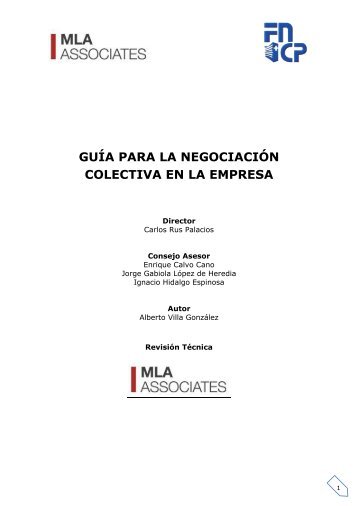 MLA ASSOCIATES

FN CP

GUÍA PARA LA NEGOCIACIÓN COLECTIVA EN LA EMPRESA

Director
Carlos Rus Palacios

Consejo Asesor
Enrique Calvo Cano
Jorge Gabiola López de Heredia
Ignacio Hidalgo Espinosa

Autor
Alberto Villa González

Revisión Técnica

MLA ASSOCIATES

1